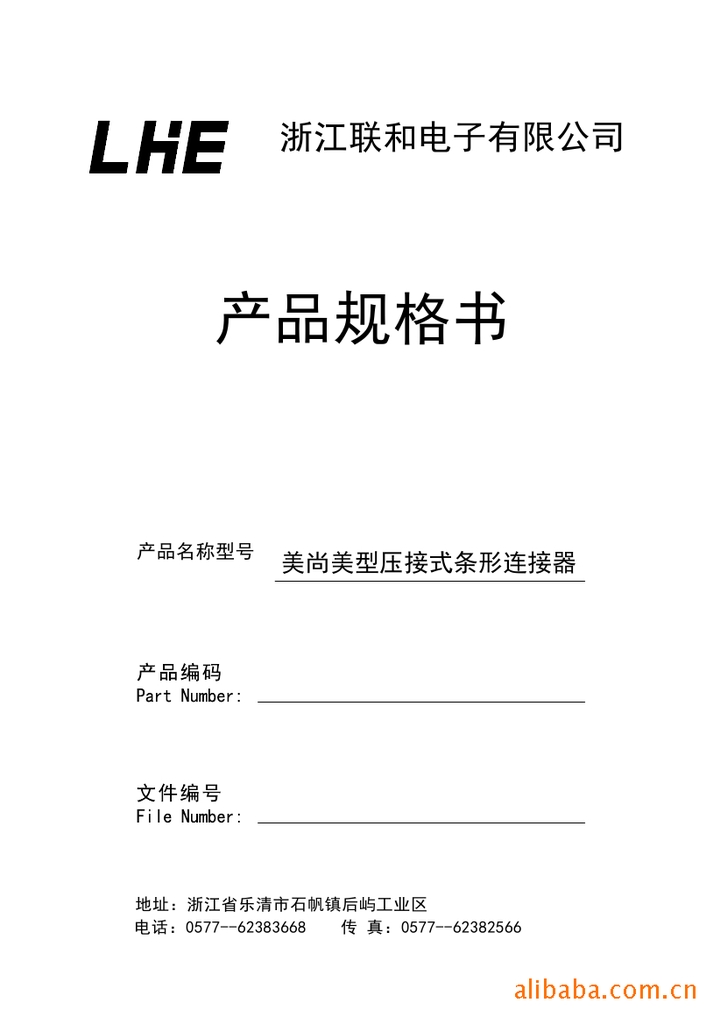 LHE 浙江联和电子有限公司

产品规格书

产品名称型号 美尚美型压接式条形连接器

产品编码
Part Number:

文件编号
File Number:

地址：浙江省乐清市石帆镇后屿工业区
电话：0577--62383668 传 真：0577--62382566

alibaba.com.cn